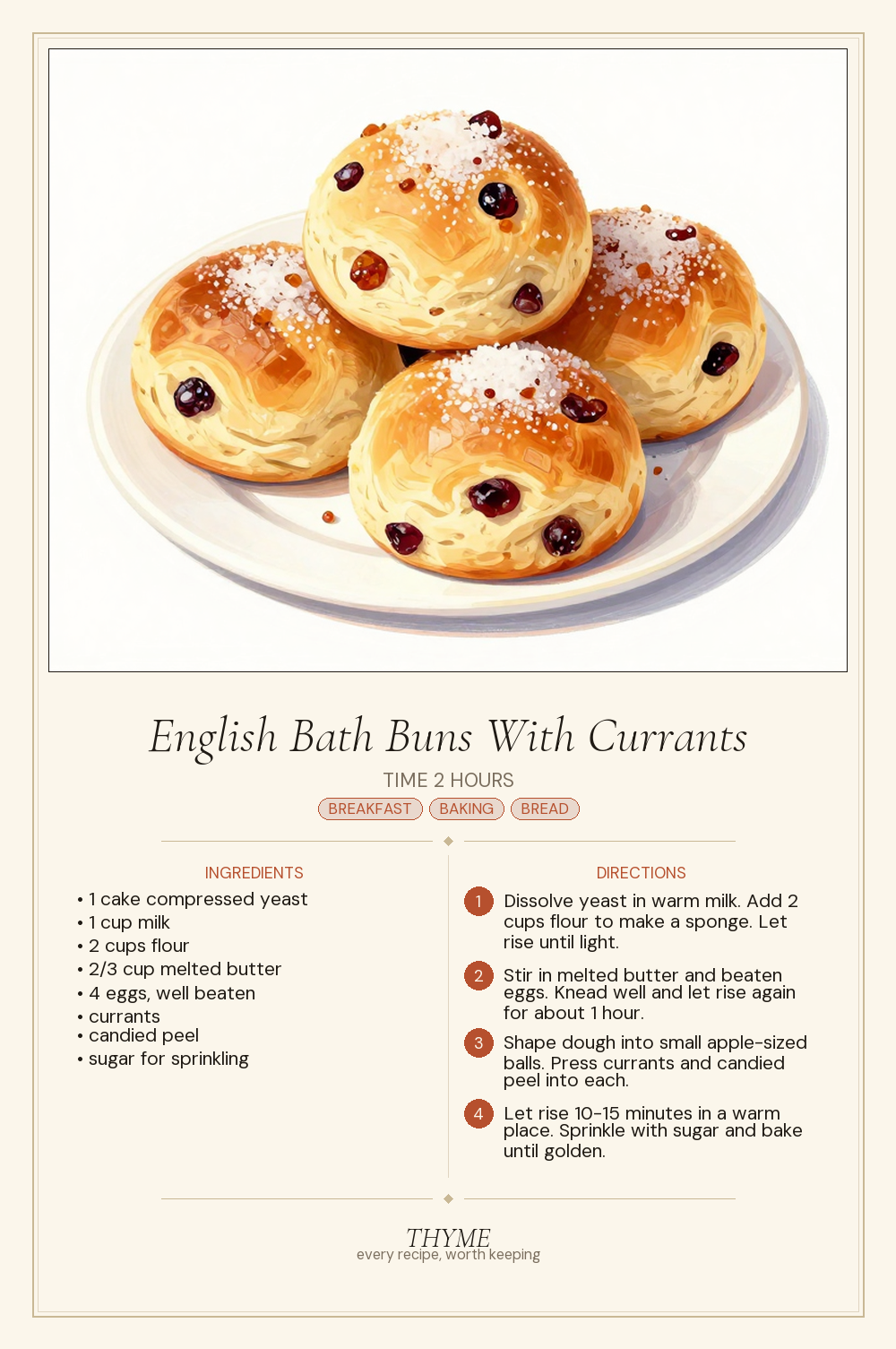 English Bath Buns With Currants

TIME 2 HOURS

BREAKFAST BAKING BREAD

INGREDIENTS

• 1 cake compressed yeast
• 1 cup milk
• 2 cups flour
• 2/3 cup melted butter
• 4 eggs, well beaten
• currants
• candied peel
• sugar for sprinkling

DIRECTIONS

1 Dissolve yeast in warm milk. Add 2 cups flour to make a sponge. Let rise until light.

2 Stir in melted butter and beaten eggs. Knead well and let rise again for about 1 hour.

3 Shape dough into small apple-sized balls. Press currants and candied peel into each.

4 Let rise 10-15 minutes in a warm place. Sprinkle with sugar and bake until golden.

THYME
every recipe, worth keeping